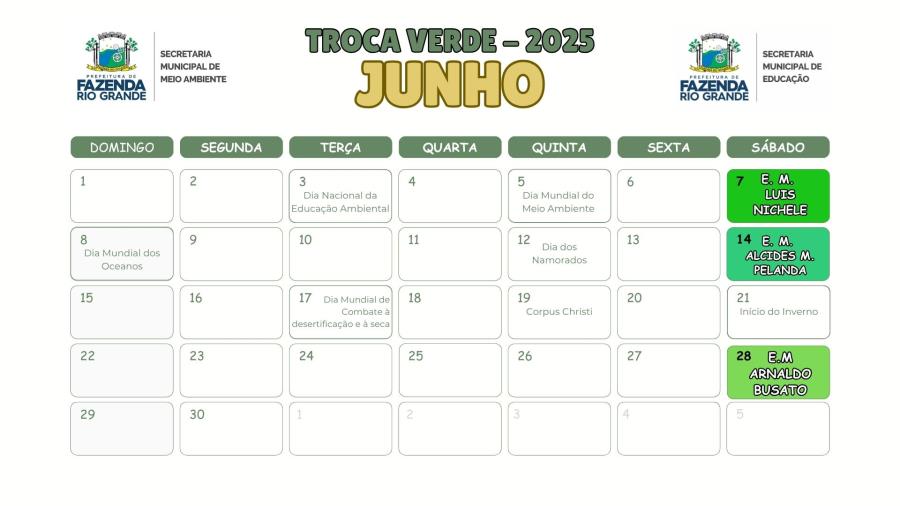 PREFEITURA DE FAZENDA RIO GRANDE
SECRETARIA MUNICIPAL DE MEIO AMBIENTE

TROCA VERDE – 2025
JUNHO

PREFEITURA DE FAZENDA RIO GRANDE
SECRETARIA MUNICIPAL DE EDUCAÇÃO

| DOMINGO | SEGUNDA | TERÇA | QUARTA | QUINTA | SEXTA | SÁBADO |
|---|---|---|---|---|---|---|
| 1 | 2 | 3 Dia Nacional da Educação Ambiental | 4 | 5 Dia Mundial do Meio Ambiente | 6 | 7 E. M. LUIS NICHELE |
| 8 Dia Mundial dos Oceanos | 9 | 10 | 11 | 12 Dia dos Namorados | 13 | 14 E. M. ALCIDES M. PELANDA |
| 15 | 16 | 17 Dia Mundial de Combate à desertificação e à seca | 18 | 19 Corpus Christi | 20 | 21 Início do Inverno |
| 22 | 23 | 24 | 25 | 26 | 27 | 28 E.M ARNALDO BUSATO |
| 29 | 30 | 1 | 2 | 3 | 4 | 5 |